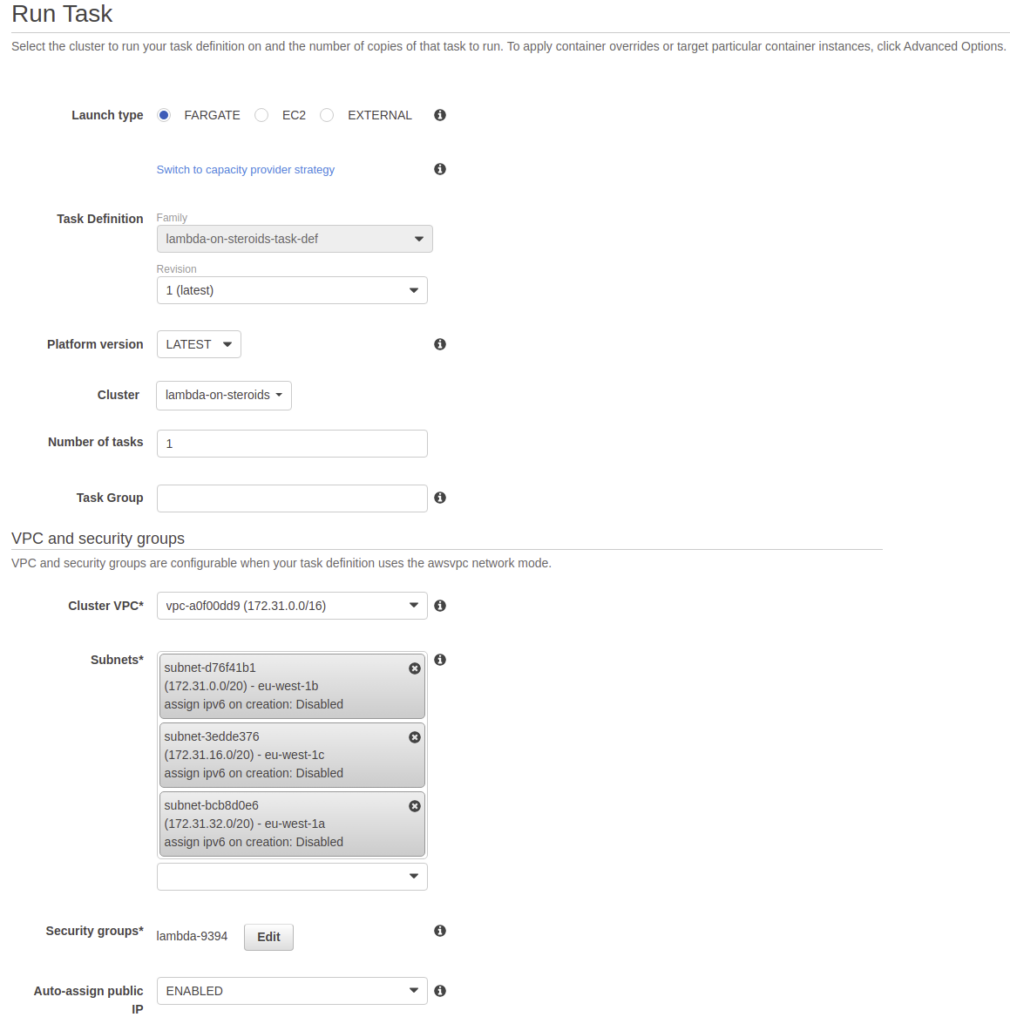 Run Task

Select the cluster to run your task definition on and the number of copies of that task to run. To apply container overrides or target particular container instances, click Advanced Options.

Launch type FARGATE EC2 EXTERNAL

Switch to capacity provider strategy

Task Definition Family
lambda-on-steroids-task-def
Revision
1 (latest)

Platform version LATEST

Cluster lambda-on-steroids

Number of tasks 1

Task Group

VPC and security groups

VPC and security groups are configurable when your task definition uses the awsvpc network mode.

Cluster VPC* vpc-a0f00dd9 (172.31.0.0/16)

Subnets* subnet-d76f41b1
(172.31.0.0/20) - eu-west-1b
assign ipv6 on creation: Disabled
subnet-3edde376
(172.31.16.0/20) - eu-west-1c
assign ipv6 on creation: Disabled
subnet-bcb8d0e6
(172.31.32.0/20) - eu-west-1a
assign ipv6 on creation: Disabled

Security groups* lambda-9394 Edit

Auto-assign public IP ENABLED